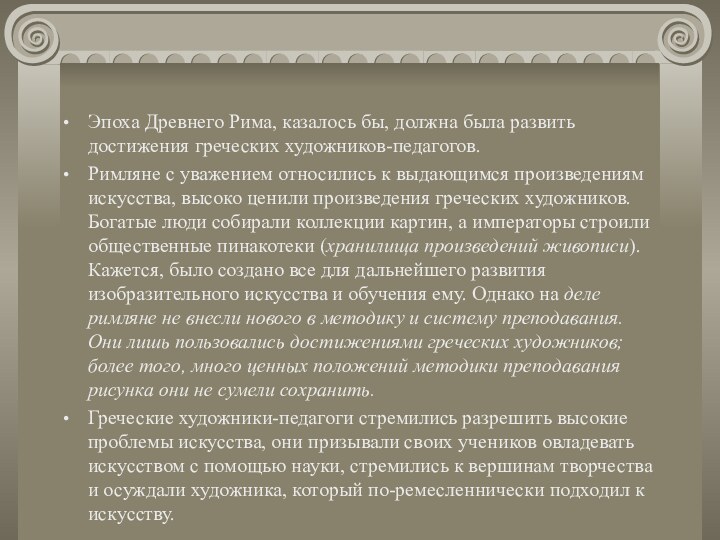 • Эпоха Древнего Рима, казалось бы, должна была развить достижения греческих художников-педагогов.

• Римляне с уважением относились к выдающимся произведениям искусства, высоко ценили произведения греческих художников. Богатые люди собирали коллекции картин, а императоры строили общественные пинакотеки (хранилища произведений живописи). Кажется, было создано все для дальнейшего развития изобразительного искусства и обучения ему. Однако на деле римляне не внесли нового в методику и систему преподавания. Они лишь пользовались достижениями греческих художников; более того, много ценных положений методики преподавания рисунка они не сумели сохранить.

• Греческие художники-педагоги стремились разрешить высокие проблемы искусства, они призывали своих учеников овладевать искусством с помощью науки, стремились к вершинам творчества и осуждали художника, который по-ремесленнически подходил к искусству.